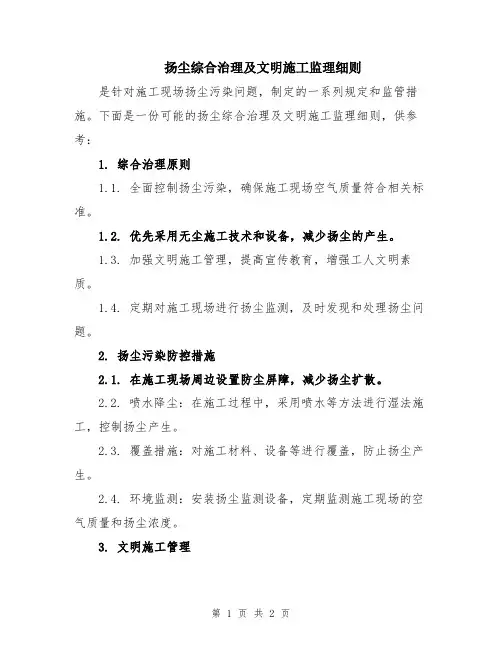 扬尘综合治理及文明施工监理细则

是针对施工现场扬尘污染问题，制定的一系列规定和监管措施。下面是一份可能的扬尘综合治理及文明施工监理细则，供参考：

1. 综合治理原则

1.1. 全面控制扬尘污染，确保施工现场空气质量符合相关标准。

1.2. 优先采用无尘施工技术和设备，减少扬尘的产生。

1.3. 加强文明施工管理，提高宣传教育，增强工人文明素质。

1.4. 定期对施工现场进行扬尘监测，及时发现和处理扬尘问题。

2. 扬尘污染防控措施

2.1. 在施工现场周边设置防尘屏障，减少扬尘扩散。

2.2. 喷水降尘：在施工过程中，采用喷水等方法进行湿法施工，控制扬尘产生。

2.3. 覆盖措施：对施工材料、设备等进行覆盖，防止扬尘产生。

2.4. 环境监测：安装扬尘监测设备，定期监测施工现场的空气质量和扬尘浓度。

3. 文明施工管理

第 1 页 共 2 页